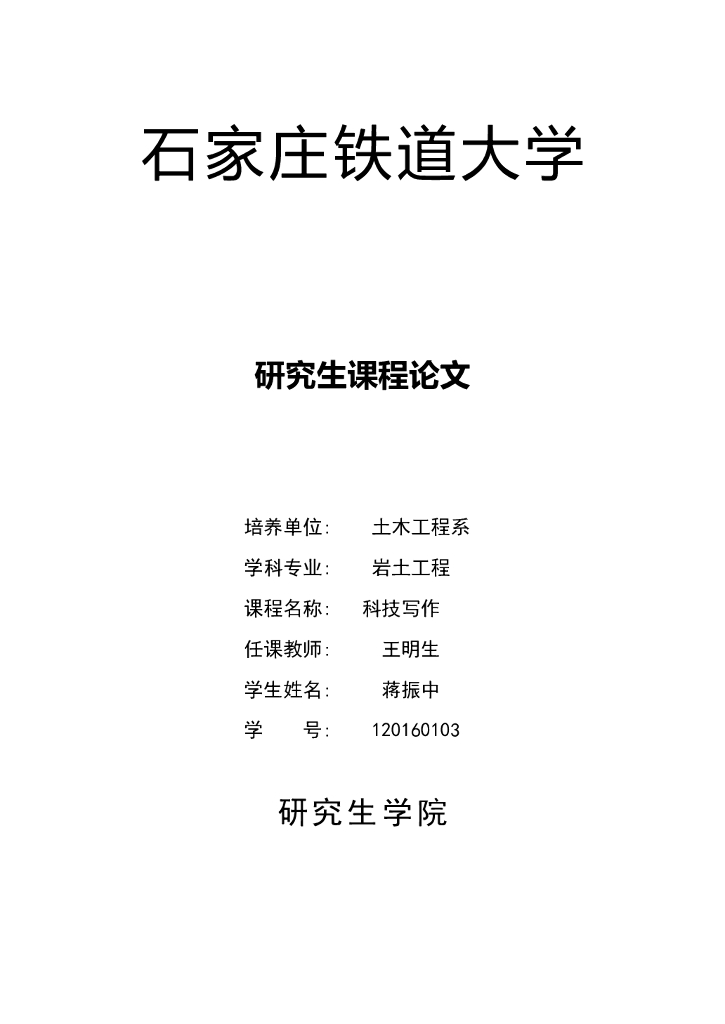 石家庄铁道大学

研究生课程论文

培养单位: 土木工程系
学科专业: 岩土工程
课程名称: 科技写作
任课教师: 王明生
学生姓名: 蒋振中
学 号: 120160103

研究生学院